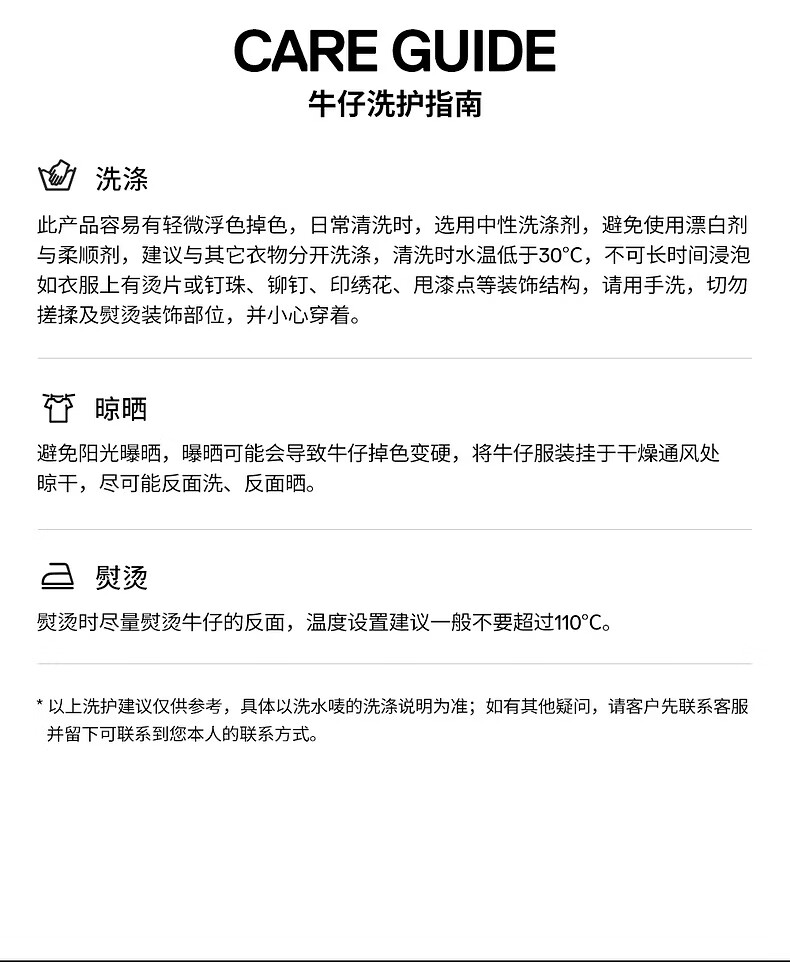 CARE GUIDE
牛仔洗护指南

洗涤

此产品容易有轻微浮色掉色，日常清洗时，选用中性洗涤剂，避免使用漂白剂与柔顺剂，建议与其它衣物分开洗涤，清洗时水温低于30°C，不可长时间浸泡如衣服上有烫片或钉珠、铆钉、印绣花、甩漆点等装饰结构，请用手洗，切勿搓揉及熨烫装饰部位，并小心穿着。

晾晒

避免阳光曝晒，曝晒可能会导致牛仔掉色变硬，将牛仔服装挂于干燥通风处晾干，尽可能反面洗、反面晒。

熨烫

熨烫时尽量熨烫牛仔的反面，温度设置建议一般不要超过110°C。

* 以上洗护建议仅供参考，具体以洗水唛的洗涤说明为准；如有其他疑问，请客户先联系客服并留下可联系到您本人的联系方式。